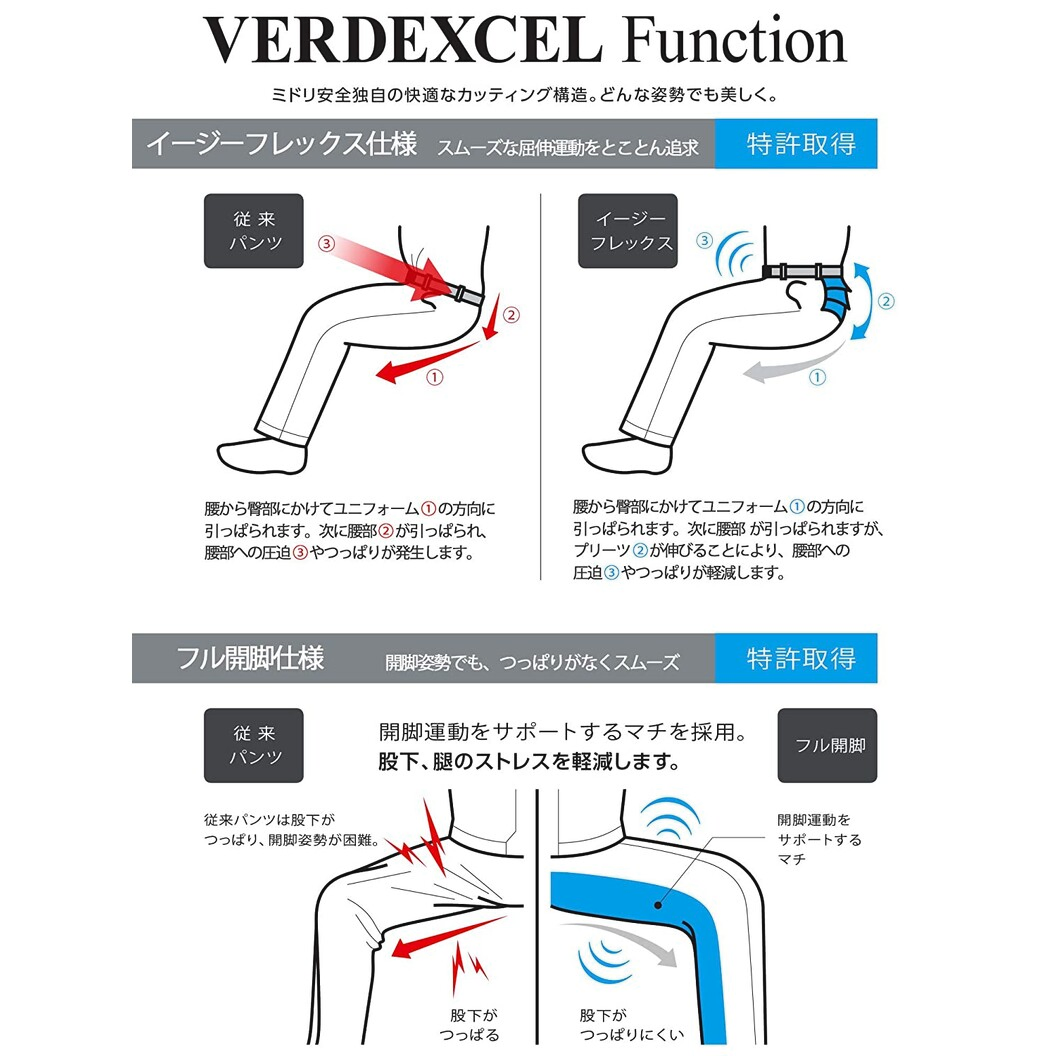 VERDEXCEL Function

ミドリ安全独自の快適なカッティング構造。どんな姿勢でも美しく。

イージーフレックス仕様 スムーズな屈伸運動をとことん追求 特許取得

従来パンツ

③ ② ①

腰から臀部にかけてユニフォーム①の方向に引っぱられます。次に腰部②が引っぱられ、腰部への圧迫③やつっぱりが発生します。

イージーフレックス

③ ② ①

腰から臀部にかけてユニフォーム①の方向に引っぱられます。次に腰部 が引っぱられますが、プリーツ②が伸びることにより、腰部への圧迫③やつっぱりが軽減します。

フル開脚仕様 開脚姿勢でも、つっぱりがなくスムーズ 特許取得

従来パンツ

開脚運動をサポートするマチを採用。
股下、腿のストレスを軽減します。

フル開脚

従来パンツは股下がつっぱり、開脚姿勢が困難。

開脚運動をサポートするマチ

股下がつっぱる

股下がつっぱりにくい